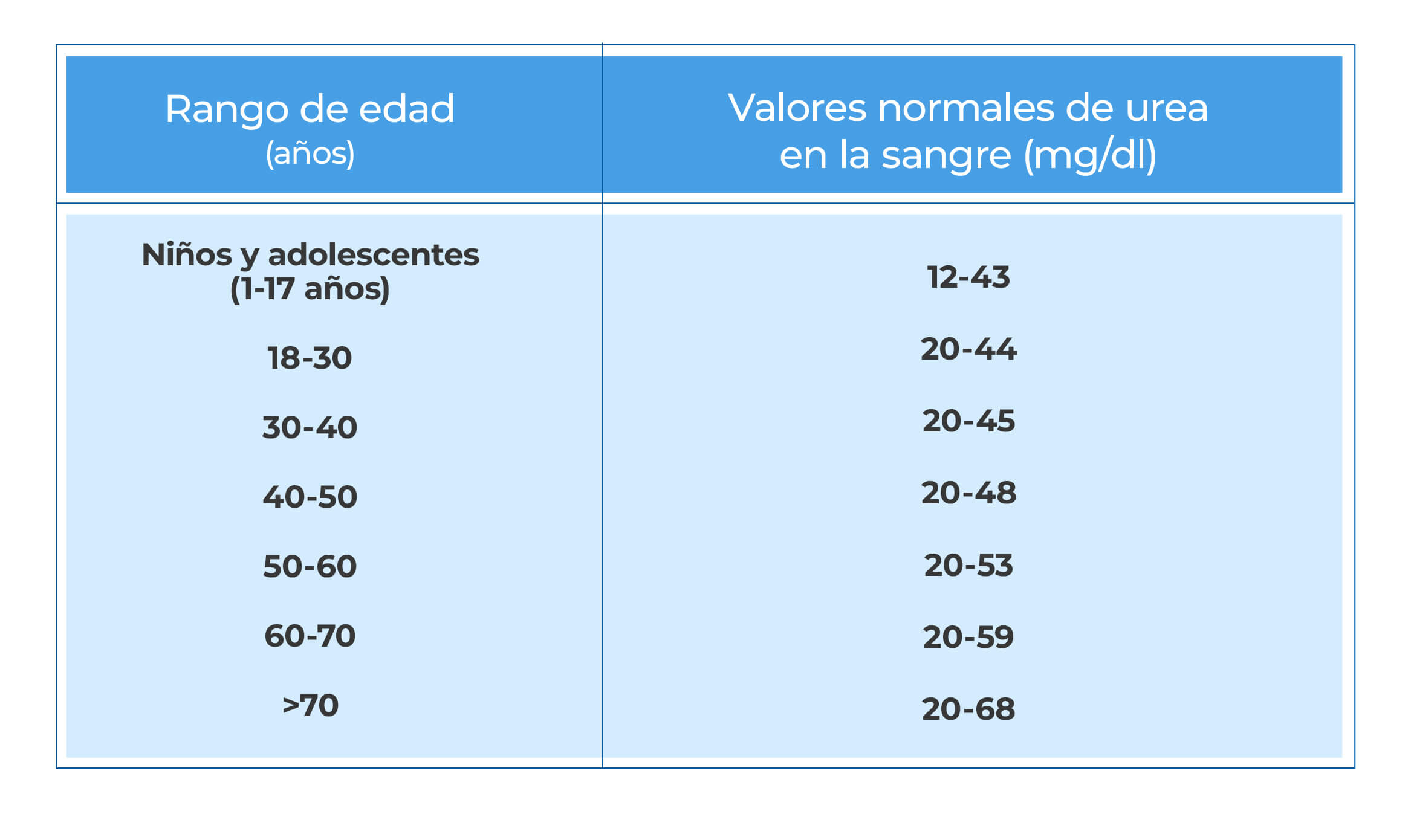 | Rango de edad (años) | Valores normales de urea en la sangre (mg/dl) |
|---|---|
| Niños y adolescentes (1-17 años) | 12-43 |
| 18-30 | 20-44 |
| 30-40 | 20-45 |
| 40-50 | 20-48 |
| 50-60 | 20-53 |
| 60-70 | 20-59 |
| >70 | 20-68 |